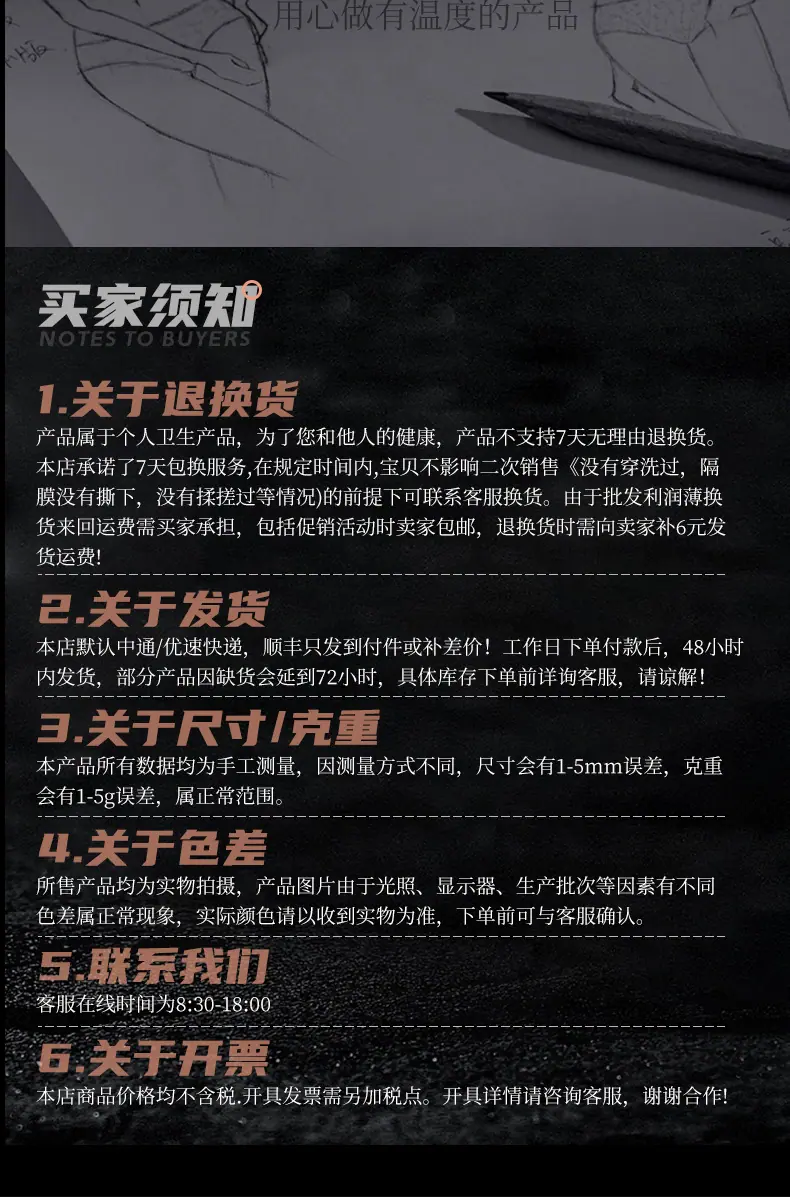 用心做有温度的产品

买家须知
NOTES TO BUYERS

1.关于退换货
产品属于个人卫生产品，为了您和他人的健康，产品不支持7天无理由退换货。本店承诺了7天包换服务,在规定时间内,宝贝不影响二次销售《没有穿洗过，隔膜没有撕下，没有揉搓过等情况)的前提下可联系客服换货。由于批发利润薄换货来回运费需买家承担，包括促销活动时卖家包邮，退换货时需向卖家补6元发货运费!

2.关于发货
本店默认中通/优速快递，顺丰只发到付件或补差价！工作日下单付款后，48小时内发货，部分产品因缺货会延到72小时，具体库存下单前详询客服，请谅解!

3.关于尺寸/克重
本产品所有数据均为手工测量，因测量方式不同，尺寸会有1-5mm误差，克重会有1-5g误差，属正常范围。

4.关于色差
所售产品均为实物拍摄，产品图片由于光照、显示器、生产批次等因素有不同色差属正常现象，实际颜色请以收到实物为准，下单前可与客服确认。

5.联系我们
客服在线时间为8:30-18:00

6.关于开票
本店商品价格均不含税.开具发票需另加税点。开具详情请咨询客服，谢谢合作!